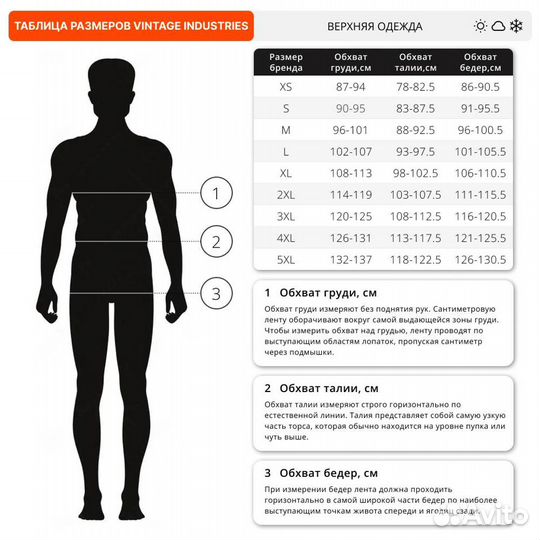 ТАБЛИЦА РАЗМЕРОВ VINTAGE INDUSTRIES

ВЕРХНЯЯ ОДЕЖДА

| Размер бренда | Обхват груди,см | Обхват талии,см | Обхват бедер,см |
|---|---|---|---|
| XS | 87-94 | 78-82.5 | 86-90.5 |
| S | 90-95 | 83-87.5 | 91-95.5 |
| M | 96-101 | 88-92.5 | 96-100.5 |
| L | 102-107 | 93-97.5 | 101-105.5 |
| XL | 108-113 | 98-102.5 | 106-110.5 |
| 2XL | 114-119 | 103-107.5 | 111-115.5 |
| 3XL | 120-125 | 108-112.5 | 116-120.5 |
| 4XL | 126-131 | 113-117.5 | 121-125.5 |
| 5XL | 132-137 | 118-122.5 | 126-130.5 |

1

2

3

1 Обхват груди, см

Обхват груди измеряют без поднятия рук. Сантиметровую ленту оборачивают вокруг самой выдающейся зоны груди. Чтобы измерить обхват над грудью, ленту проводят по выступающим областям лопаток, пропуская сантиметр через подмышки.

2 Обхват талии, см

Обхват талии измеряют строго горизонтально по естественной линии. Талия представляет собой самую узкую часть торса, которая обычно находится на уровне пупка или чуть выше.

3 Обхват бедер, см

При измерении бедер лента должна проходить горизонтально в самой широкой части бедер по наиболее выступающим точкам живота спереди и ягодиц сзади.

Avito